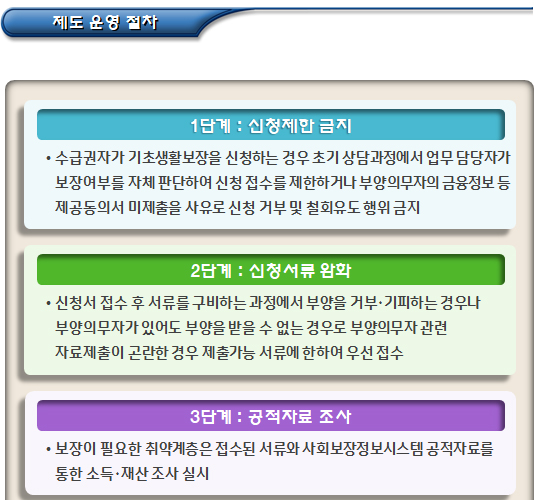 제도 운영 절차

1단계 : 신청제한 금지

• 수급권자가 기초생활보장을 신청하는 경우 초기 상담과정에서 업무 담당자가 보장여부를 자체 판단하여 신청 접수를 제한하거나 부양의무자의 금융정보 등 제공동의서 미제출을 사유로 신청 거부 및 철회유도 행위 금지

2단계 : 신청서류 완화

• 신청서 접수 후 서류를 구비하는 과정에서 부양을 거부·기피하는 경우나 부양의무자가 있어도 부양을 받을 수 없는 경우로 부양의무자 관련 자료제출이 곤란한 경우 제출가능 서류에 한하여 우선 접수

3단계 : 공적자료 조사

• 보장이 필요한 취약계층은 접수된 서류와 사회보장정보시스템 공적자료를 통한 소득·재산 조사 실시